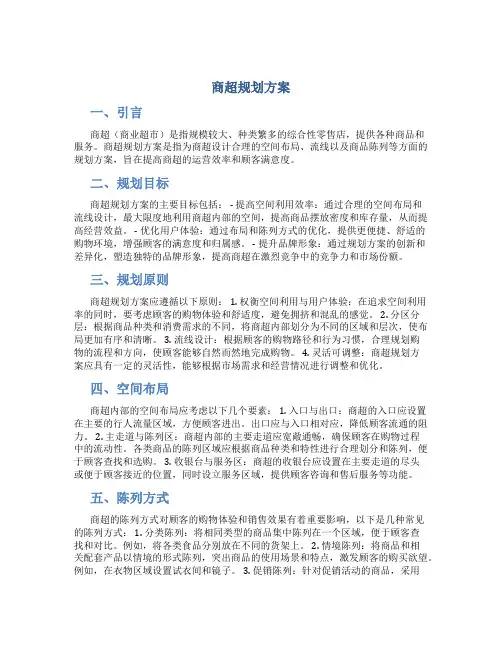 商超规划方案

一、引言

商超（商业超市）是指规模较大、种类繁多的综合性零售店，提供各种商品和服务。商超规划方案是指为商超设计合理的空间布局、流线以及商品陈列等方面的规划方案，旨在提高商超的运营效率和顾客满意度。

二、规划目标

商超规划方案的主要目标包括： - 提高空间利用效率：通过合理的空间布局和流线设计，最大限度地利用商超内部的空间，提高商品摆放密度和库存量，从而提高经营效益。 - 优化用户体验：通过布局和陈列方式的优化，提供更便捷、舒适的购物环境，增强顾客的满意度和归属感。 - 提升品牌形象：通过规划方案的创新和差异化，塑造独特的品牌形象，提高商超在激烈竞争中的竞争力和市场份额。

三、规划原则

商超规划方案应遵循以下原则： 1. 权衡空间利用与用户体验：在追求空间利用率的同时，要考虑顾客的购物体验和舒适度，避免拥挤和混乱的感觉。 2. 分区分层：根据商品种类和消费需求的不同，将商超内部划分为不同的区域和层次，使布局更加有序和清晰。 3. 流线设计：根据顾客的购物路径和行为习惯，合理规划购物的流程和方向，使顾客能够自然而然地完成购物。 4. 灵活可调整：商超规划方案应具有一定的灵活性，能够根据市场需求和经营情况进行调整和优化。

四、空间布局

商超内部的空间布局应考虑以下几个要素： 1. 入口与出口：商超的入口应设置在主要的行人流量区域，方便顾客进出。出口应与入口相对应，降低顾客流通的阻力。 2. 主走道与陈列区：商超内部的主要走道应宽敞通畅，确保顾客在购物过程中的流动性。各类商品的陈列区域应根据商品种类和特性进行合理划分和陈列，便于顾客查找和选购。 3. 收银台与服务区：商超的收银台应设置在主要走道的尽头或便于顾客接近的位置，同时设立服务区域，提供顾客咨询和售后服务等功能。

五、陈列方式

商超的陈列方式对顾客的购物体验和销售效果有着重要影响，以下是几种常见的陈列方式： 1. 分类陈列：将相同类型的商品集中陈列在一个区域，便于顾客查找和对比。例如，将各类食品分别放在不同的货架上。 2. 情境陈列：将商品和相关配套产品以情境的形式陈列，突出商品的使用场景和特点，激发顾客的购买欲望。例如，在衣物区域设置试衣间和镜子。 3. 促销陈列：针对促销活动的商品，采用